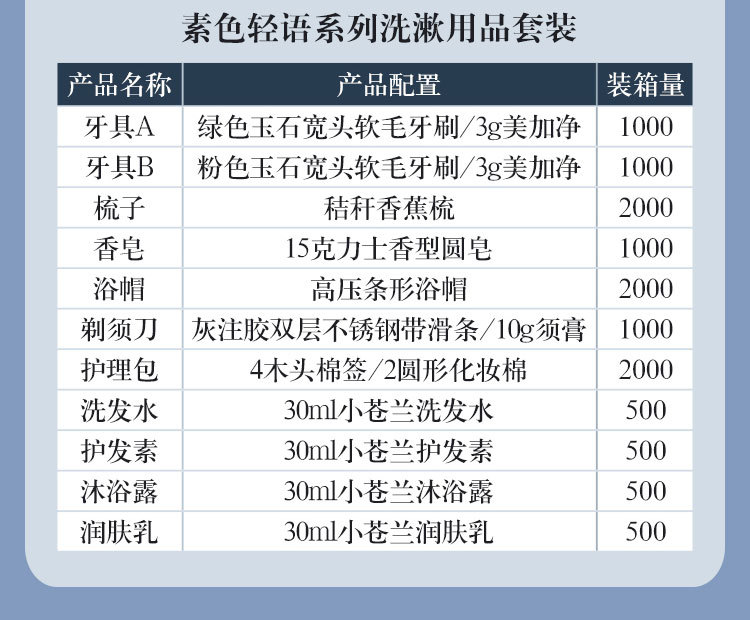 素色轻语系列洗漱用品套装

| 产品名称 | 产品配置 | 装箱量 |
|---|---|---|
| 牙具A | 绿色玉石宽头软毛牙刷/3g美加净 | 1000 |
| 牙具B | 粉色玉石宽头软毛牙刷/3g美加净 | 1000 |
| 梳子 | 秸秆香蕉梳 | 2000 |
| 香皂 | 15克力士香型圆皂 | 1000 |
| 浴帽 | 高压条形浴帽 | 2000 |
| 剃须刀 | 灰注胶双层不锈钢带滑条/10g须膏 | 1000 |
| 护理包 | 4木头棉签/2圆形化妆棉 | 2000 |
| 洗发水 | 30ml小苍兰洗发水 | 500 |
| 护发素 | 30ml小苍兰护发素 | 500 |
| 沐浴露 | 30ml小苍兰沐浴露 | 500 |
| 润肤乳 | 30ml小苍兰润肤乳 | 500 |